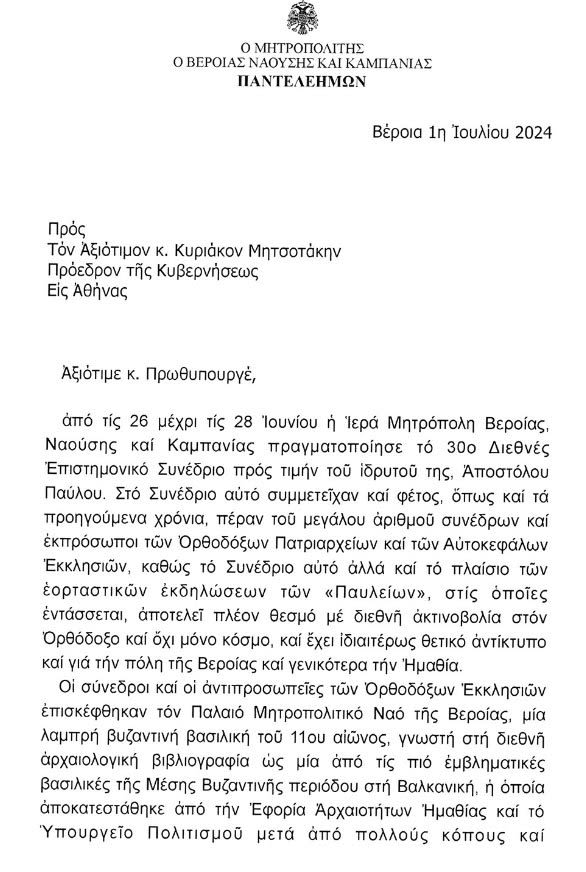 Ο ΜΗΤΡΟΠΟΛΙΤΗΣ
Ο ΒΕΡΟΙΑΣ ΝΑΟΥΣΗΣ ΚΑΙ ΚΑΜΠΑΝΙΑΣ
ΠΑΝΤΕΛΕΗΜΩΝ

Βέροια 1η Ἰουλίου 2024

Πρός
Τόν Ἀξιότιμον κ. Κυριάκον Μητσοτάκην
Πρόεδρον τῆς Κυβερνήσεως
Εἰς Ἀθήνας

Ἀξιότιμε κ. Πρωθυπουργέ,

ἀπό τίς 26 μέχρι τίς 28 Ἰουνίου ἡ Ἱερά Μητρόπολη Βεροίας, Ναούσης καί Καμπανίας πραγματοποίησε τό 30ο Διεθνές Ἐπιστημονικό Συνέδριο πρός τιμήν τοῦ ἱδρυτοῦ της, Ἀποστόλου Παύλου. Στό Συνέδριο αὐτό συμμετεῖχαν καί φέτος, ὅπως καί τά προηγούμενα χρόνια, πέραν τοῦ μεγάλου ἀριθμοῦ συνέδρων καί ἐκπρόσωποι τῶν Ὀρθοδόξων Πατριαρχείων καί τῶν Αὐτοκεφάλων Ἐκκλησιῶν, καθώς τό Συνέδριο αὐτό ἀλλά καί τό πλαίσιο τῶν ἑορταστικῶν ἐκδηλώσεων τῶν «Παυλείων», στίς ὁποῖες ἐντάσσεται, ἀποτελεῖ πλέον θεσμό μέ διεθνῆ ἀκτινοβολία στόν Ὀρθόδοξο καί ὄχι μόνο κόσμο, καί ἔχει ἰδιαιτέρως θετικό ἀντίκτυπο καί γιά τήν πόλη τῆς Βεροίας καί γενικότερα τήν Ἡμαθία.

Οἱ σύνεδροι καί οἱ ἀντιπροσωπεῖες τῶν Ὀρθοδόξων Ἐκκλησιῶν ἐπισκέφθηκαν τόν Παλαιό Μητροπολιτικό Ναό τῆς Βεροίας, μία λαμπρή βυζαντινή βασιλική τοῦ 11ου αἰῶνος, γνωστή στή διεθνῆ ἀρχαιολογική βιβλιογραφία ὡς μία ἀπό τίς πιό ἐμβληματικές βασιλικές τῆς Μέσης Βυζαντινῆς περιόδου στή Βαλκανική, ἡ ὁποία ἀποκατεστάθηκε ἀπό τήν Ἐφορία Ἀρχαιοτήτων Ἡμαθίας καί τό Ὑπουργεῖο Πολιτισμοῦ μετά ἀπό πολλούς κόπους καί